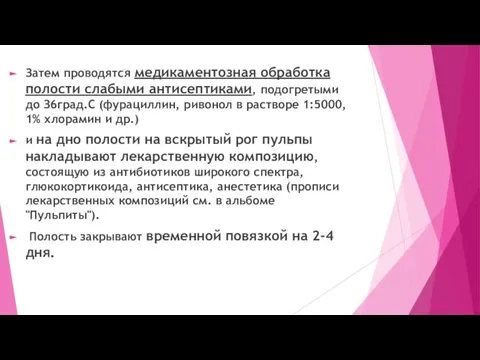 Затем проводятся медикаментозная обработка полости слабыми антисептиками, подогретыми до 36град.С (фурациллин, ривонол в растворе 1:5000, 1% хлорамин и др.)

и на дно полости на вскрытый рог пульпы накладывают лекарственную композицию, состоящую из антибиотиков широкого спектра, глюкокортикоида, антисептика, анестетика (прописи лекарственных композиций см. в альбоме "Пульпиты").

Полость закрывают временной повязкой на 2-4 дня.